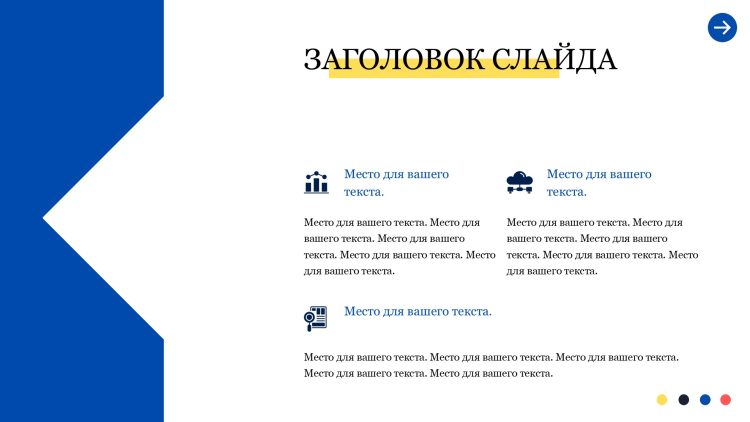 ЗАГОЛОВОК СЛАЙДА

Место для вашего текста.

Место для вашего текста. Место для вашего текста. Место для вашего текста. Место для вашего текста. Место для вашего текста.

Место для вашего текста.

Место для вашего текста. Место для вашего текста. Место для вашего текста. Место для вашего текста. Место для вашего текста.

Место для вашего текста.

Место для вашего текста. Место для вашего текста. Место для вашего текста. Место для вашего текста. Место для вашего текста.